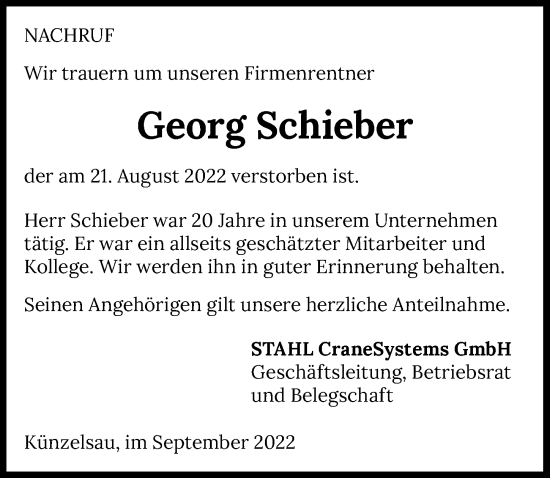 NACHRUF

Wir trauern um unseren Firmenrentner

Georg Schieber

der am 21. August 2022 verstorben ist.

Herr Schieber war 20 Jahre in unserem Unternehmen tätig. Er war ein allseits geschätzter Mitarbeiter und Kollege. Wir werden ihn in guter Erinnerung behalten.

Seinen Angehörigen gilt unsere herzliche Anteilnahme.

STAHL CraneSystems GmbH
Geschäftsleitung, Betriebsrat und Belegschaft

Künzelsau, im September 2022